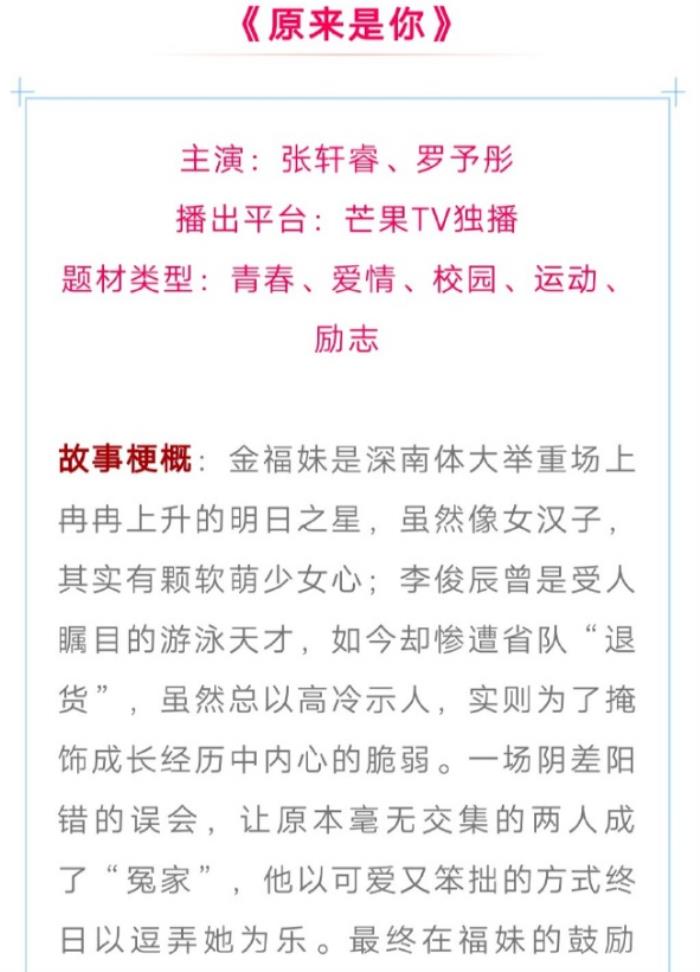 《原来是你》

主演：张轩睿、罗予彤

播出平台：芒果TV独播

题材类型：青春、爱情、校园、运动、励志

故事梗概：金福妹是深南体大举重场上冉冉上升的明日之星，虽然像女汉子，其实有颗软萌少女心；李俊辰曾是受人瞩目的游泳天才，如今却惨遭省队“退货”，虽然总以高冷示人，实则为了掩饰成长经历中内心的脆弱。一场阴差阳错的误会，让原本毫无交集的两人成了“冤家”，他以可爱又笨拙的方式终日以逗弄她为乐。最终在福妹的鼓励